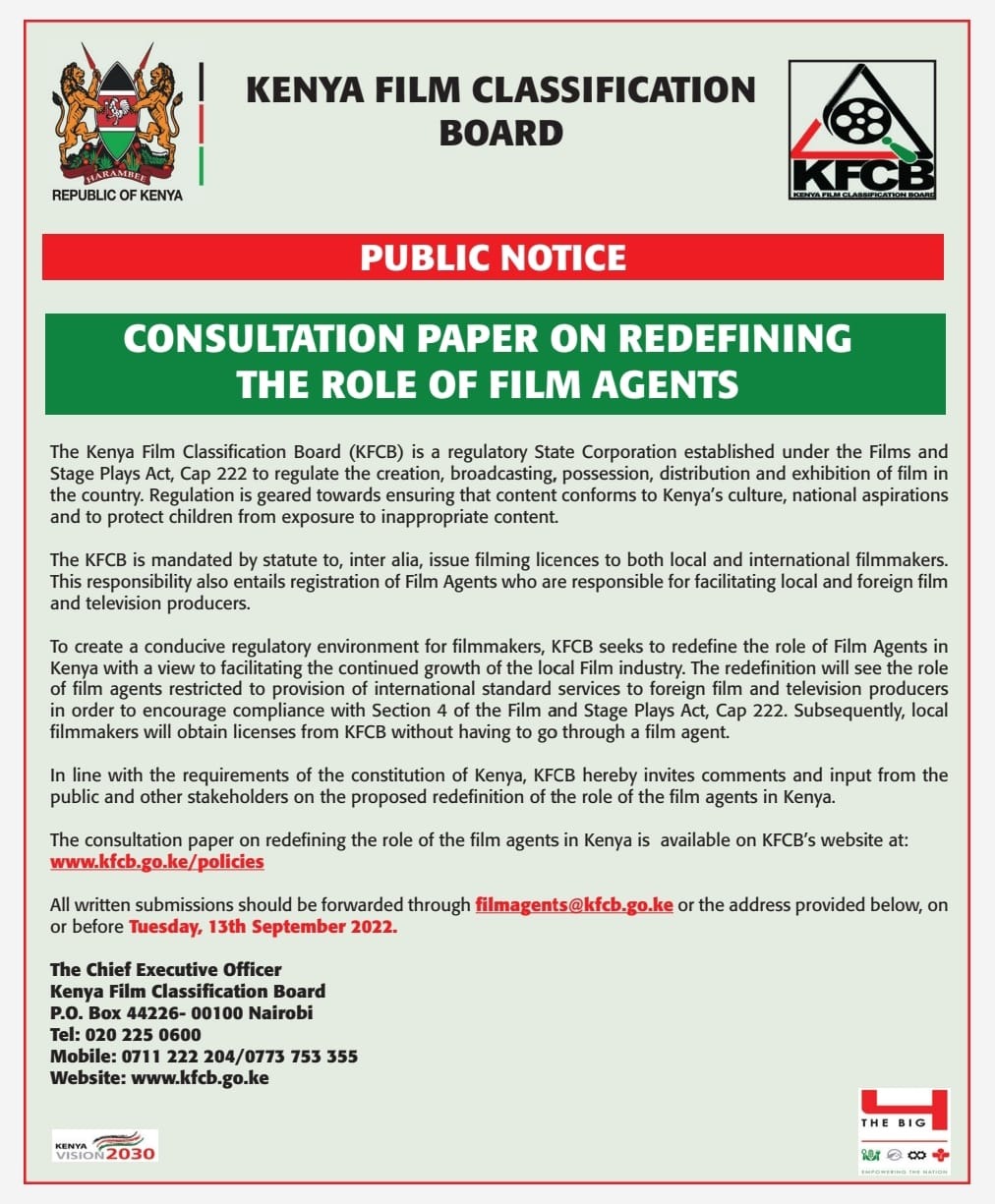 HARAMBEE
REPUBLIC OF KENYA

KENYA FILM CLASSIFICATION BOARD

KFCB
KENYA FILM CLASSIFICATION BOARD

PUBLIC NOTICE

CONSULTATION PAPER ON REDEFINING THE ROLE OF FILM AGENTS

The Kenya Film Classification Board (KFCB) is a regulatory State Corporation established under the Films and Stage Plays Act, Cap 222 to regulate the creation, broadcasting, possession, distribution and exhibition of film in the country. Regulation is geared towards ensuring that content conforms to Kenya's culture, national aspirations and to protect children from exposure to inappropriate content.

The KFCB is mandated by statute to, inter alia, issue filming licences to both local and international filmmakers. This responsibility also entails registration of Film Agents who are responsible for facilitating local and foreign film and television producers.

To create a conducive regulatory environment for filmmakers, KFCB seeks to redefine the role of Film Agents in Kenya with a view to facilitating the continued growth of the local Film industry. The redefinition will see the role of film agents restricted to provision of international standard services to foreign film and television producers in order to encourage compliance with Section 4 of the Film and Stage Plays Act, Cap 222. Subsequently, local filmmakers will obtain licenses from KFCB without having to go through a film agent.

In line with the requirements of the constitution of Kenya, KFCB hereby invites comments and input from the public and other stakeholders on the proposed redefinition of the role of the film agents in Kenya.

The consultation paper on redefining the role of the film agents in Kenya is available on KFCB's website at: www.kfcb.go.ke/policies

All written submissions should be forwarded through filmagents@kfcb.go.ke or the address provided below, on or before Tuesday, 13th September 2022.

The Chief Executive Officer
Kenya Film Classification Board
P.O. Box 44226- 00100 Nairobi
Tel: 020 225 0600
Mobile: 0711 222 204/0773 753 355
Website: www.kfcb.go.ke

KENYA VISION 2030

THE BIG 4
EMPOWERING THE NATION